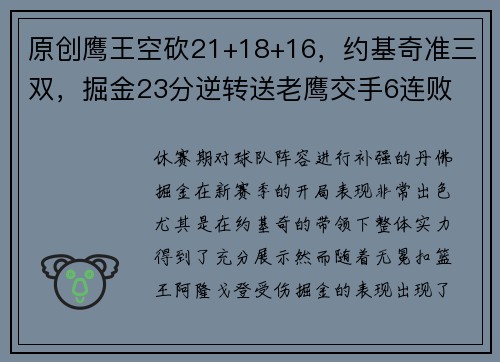 原创鹰王空砍21+18+16，约基奇准三双，掘金23分逆转送老鹰交手6连败

休赛期对球队阵容进行补强的丹佛掘金在新赛季的开局表现非常出色尤其是在约基奇的带领下整体实力得到了充分展示然而随着无冕扣篮王阿隆戈登受伤掘金的表现出现了